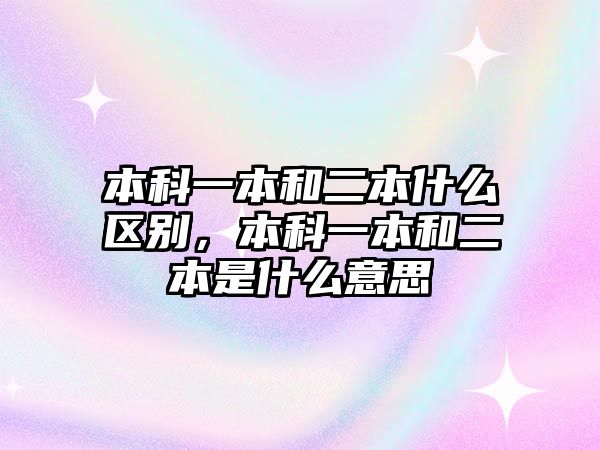 本科一本和二本什么区别，本科一本和二本是什么意思